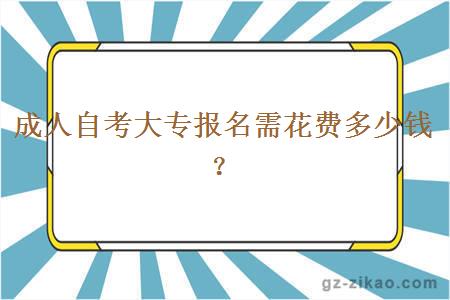 成人自考大专报名需花费多少钱？

gz-zikao.com